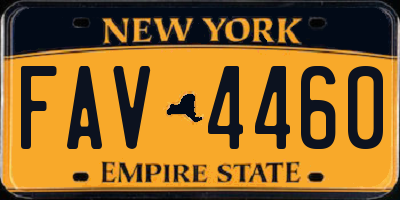 NEW YORK

FAV 4460

EMPIRE STATE